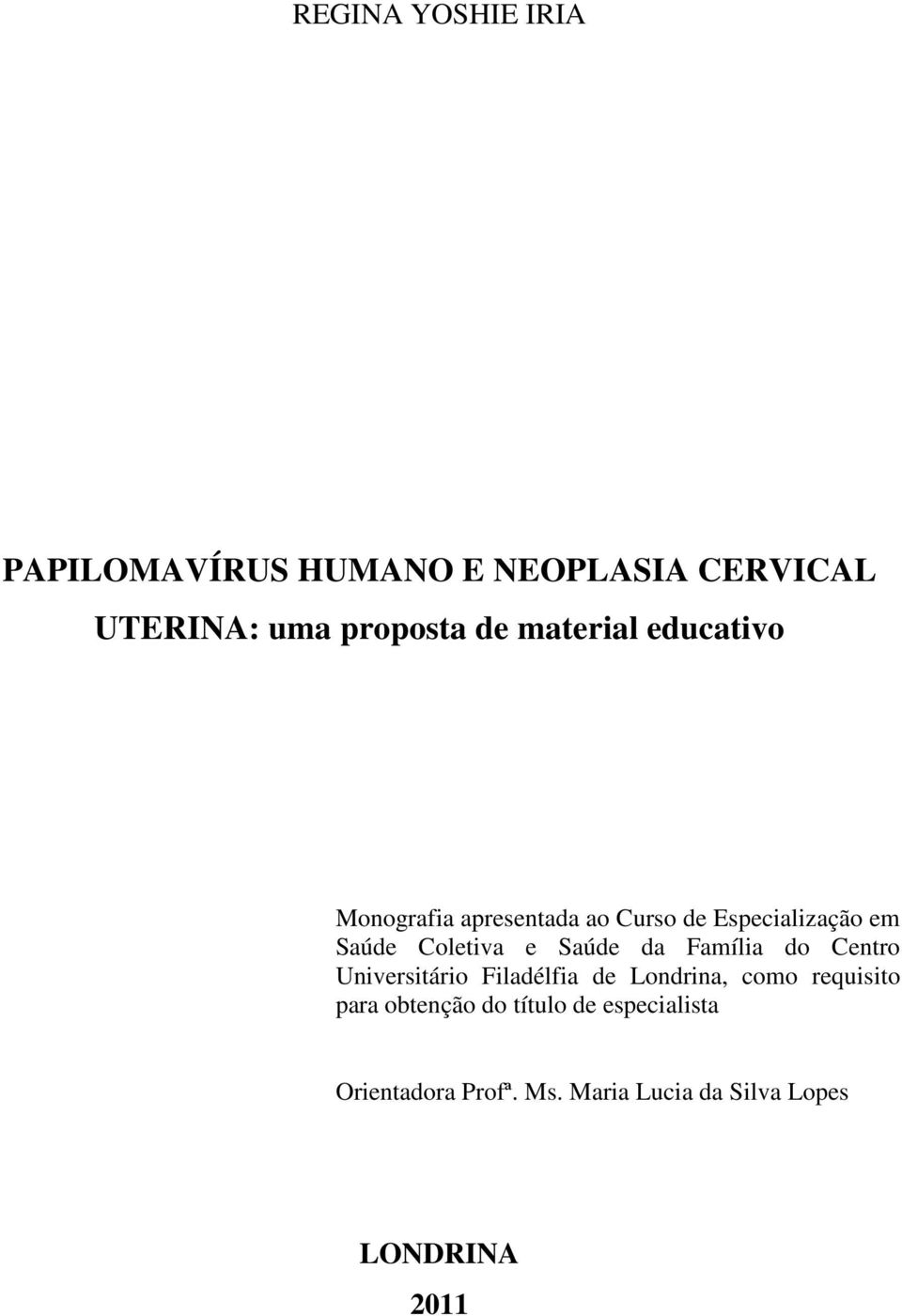 REGINA YOSHIE IRIA

PAPILOMAVÍRUS HUMANO E NEOPLASIA CERVICAL UTERINA: uma proposta de material educativo

Monografia apresentada ao Curso de Especialização em Saúde Coletiva e Saúde da Família do Centro Universitário Filadélfia de Londrina, como requisito para obtenção do título de especialista

Orientadora Profª. Ms. Maria Lucia da Silva Lopes

LONDRINA
2011